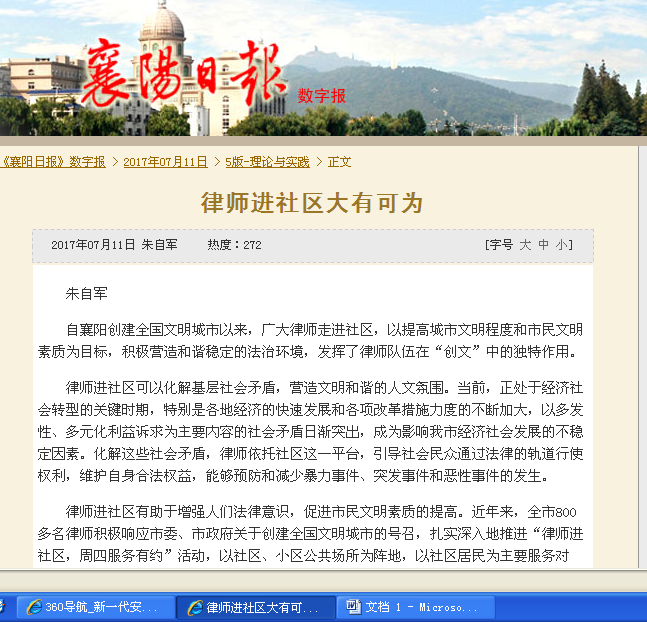 襄陽日報 数字报

《襄阳日报》数字报 > 2017年07月11日 > 5版-理论与实践 > 正文

律师进社区大有可为

2017年07月11日 朱自军 热度：272 [字号 大 中 小]

朱自军

自襄阳创建全国文明城市以来，广大律师走进社区，以提高城市文明程度和市民文明素质为目标，积极营造和谐稳定的法治环境，发挥了律师队伍在“创文”中的独特作用。

律师进社区可以化解基层社会矛盾，营造文明和谐的人文氛围。当前，正处于经济社会转型的关键时期，特别是各地经济的快速发展和各项改革措施力度的不断加大，以多发性、多元化利益诉求为主要内容的社会矛盾日渐突出，成为影响我市经济社会发展的不稳定因素。化解这些社会矛盾，律师依托社区这一平台，引导社会民众通过法律的轨道行使权利，维护自身合法权益，能够预防和减少暴力事件、突发事件和恶性事件的发生。

律师进社区有助于增强人们法律意识，促进市民文明素质的提高。近年来，全市800多名律师积极响应市委、市政府关于创建全国文明城市的号召，扎实深入地推进“律师进社区，周四服务有约”活动，以社区、小区公共场所为阵地，以社区居民为主要服务对

360导航_新一代安... 律师进社区大有可... 文档 1 - Microso...